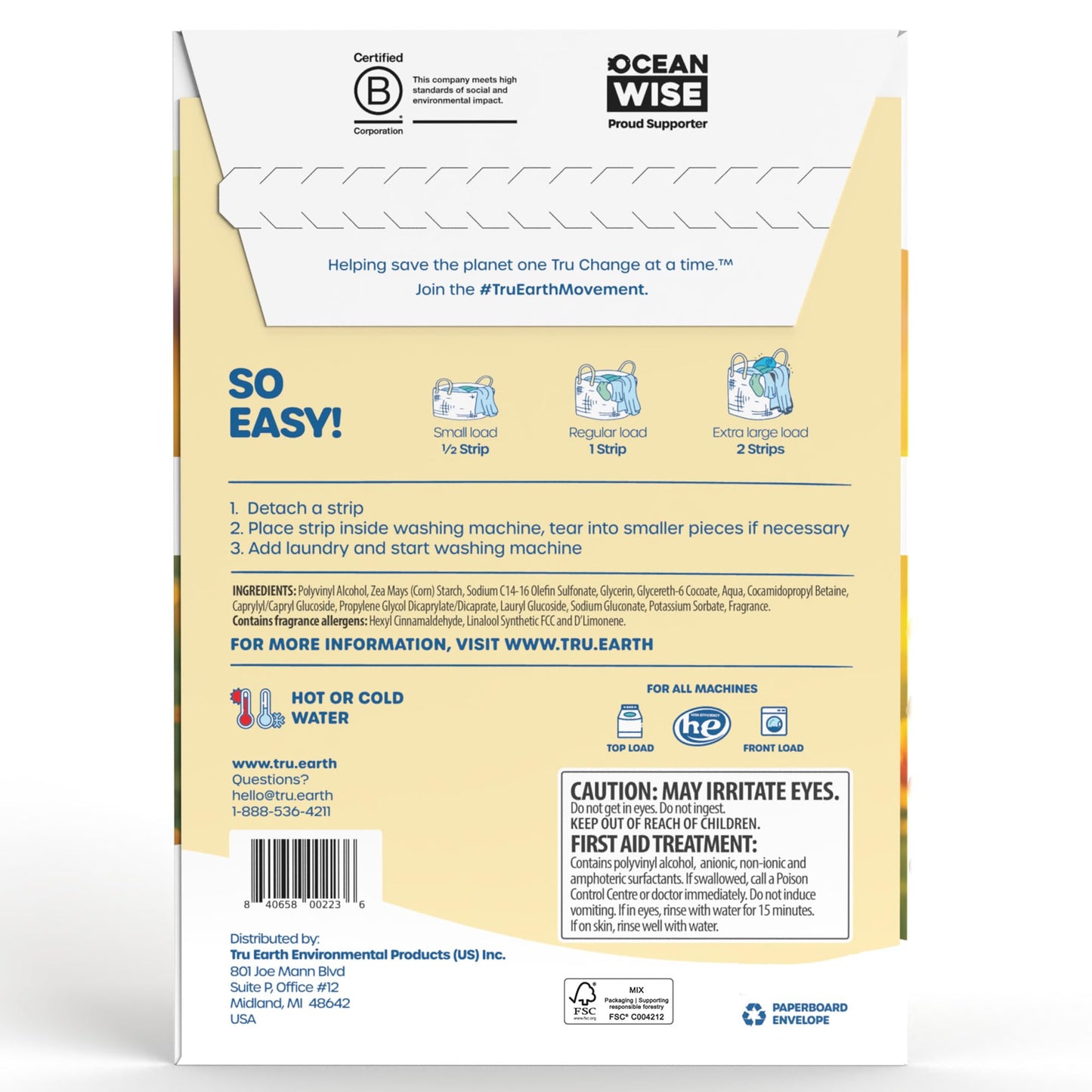 Certified
B
Corporation
This company meets high standards of social and environmental impact.

OCEAN WISE
Proud Supporter

Helping save the planet one Tru Change at a time.™
Join the #TruEarthMovement.

SO EASY!

Small load
½ Strip

Regular load
1 Strip

Extra large load
2 Strips

1. Detach a strip
2. Place strip inside washing machine, tear into smaller pieces if necessary
3. Add laundry and start washing machine

INGREDIENTS: Polyvinyl Alcohol, Zea Mays (Corn) Starch, Sodium C14-16 Olefin Sulfonate, Glycerin, Glycereth-6 Cocoate, Aqua, Cocamidopropyl Betaine, Caprylyl/Capryl Glucoside, Propylene Glycol Dicaprylate/Dicaprate, Lauryl Glucoside, Sodium Gluconate, Potassium Sorbate, Fragrance.
Contains fragrance allergens: Hexyl Cinnamaldehyde, Linalool Synthetic FCC and D'Limonene.

FOR MORE INFORMATION, VISIT WWW.TRU.EARTH

HOT OR COLD WATER

FOR ALL MACHINES
TOP LOAD
HIGH EFFICIENCY he
FRONT LOAD

www.tru.earth
Questions?
hello@tru.earth
1-888-536-4211

8 40658 00223 6

CAUTION: MAY IRRITATE EYES.
Do not get in eyes. Do not ingest.
KEEP OUT OF REACH OF CHILDREN.
FIRST AID TREATMENT:
Contains polyvinyl alcohol, anionic, non-ionic and amphoteric surfactants. If swallowed, call a Poison Control Centre or doctor immediately. Do not induce vomiting. If in eyes, rinse with water for 15 minutes. If on skin, rinse well with water.

Distributed by:
Tru Earth Environmental Products (US) Inc.
801 Joe Mann Blvd
Suite P, Office #12
Midland, MI 48642
USA

FSC
www.fsc.org
MIX
Packaging | Supporting responsible forestry
FSC® C004212

PAPERBOARD ENVELOPE